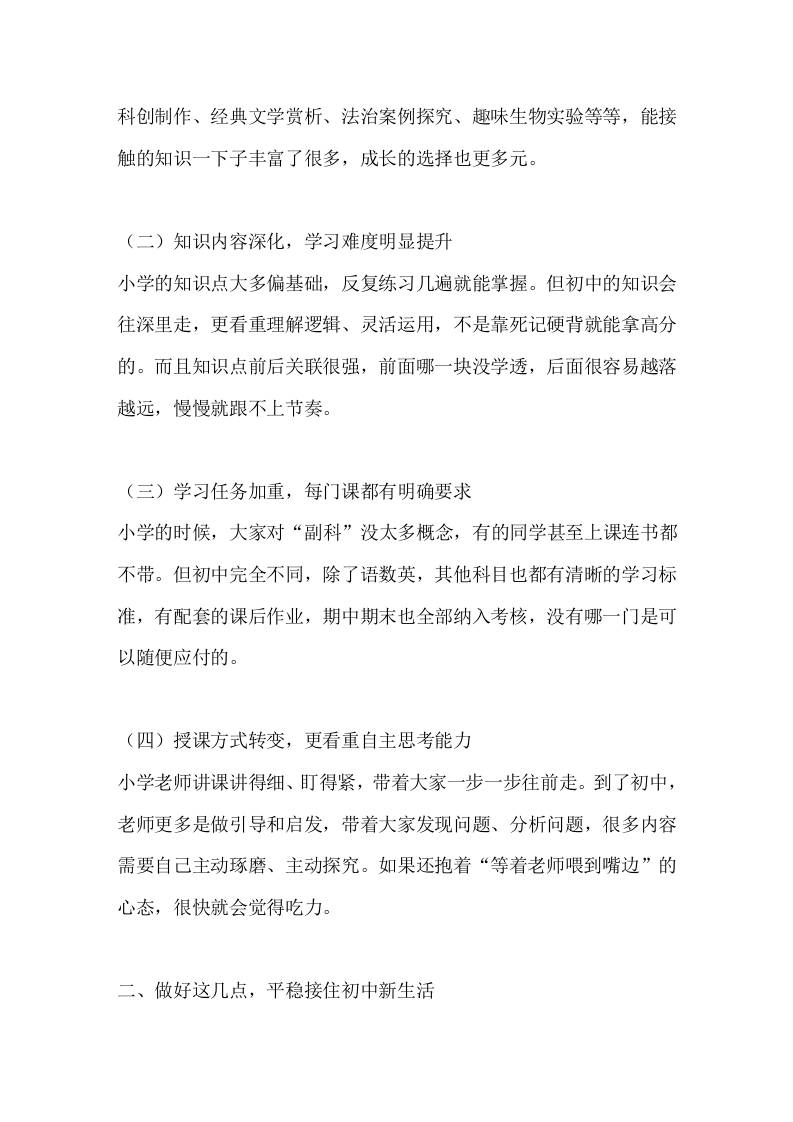 科创制作、经典文学赏析、法治案例探究、趣味生物实验等等，能接触的知识一下子丰富了很多，成长的选择也更多元。

（二）知识内容深化，学习难度明显提升
小学的知识点大多偏基础，反复练习几遍就能掌握。但初中的知识会往深里走，更看重理解逻辑、灵活运用，不是靠死记硬背就能拿高分的。而且知识点前后关联很强，前面哪一块没学透，后面很容易越落越远，慢慢就跟不上节奏。

（三）学习任务加重，每门课都有明确要求
小学的时候，大家对“副科”没太多概念，有的同学甚至上课连书都不带。但初中完全不同，除了语数英，其他科目也都有清晰的学习标准，有配套的课后作业，期中期末也全部纳入考核，没有哪一门是可以随便应付的。

（四）授课方式转变，更看重自主思考能力
小学老师讲课讲得细、盯得紧，带着大家一步一步往前走。到了初中，老师更多是做引导和启发，带着大家发现问题、分析问题，很多内容需要自己主动琢磨、主动探究。如果还抱着“等着老师喂到嘴边”的心态，很快就会觉得吃力。

二、做好这几点，平稳接住初中新生活